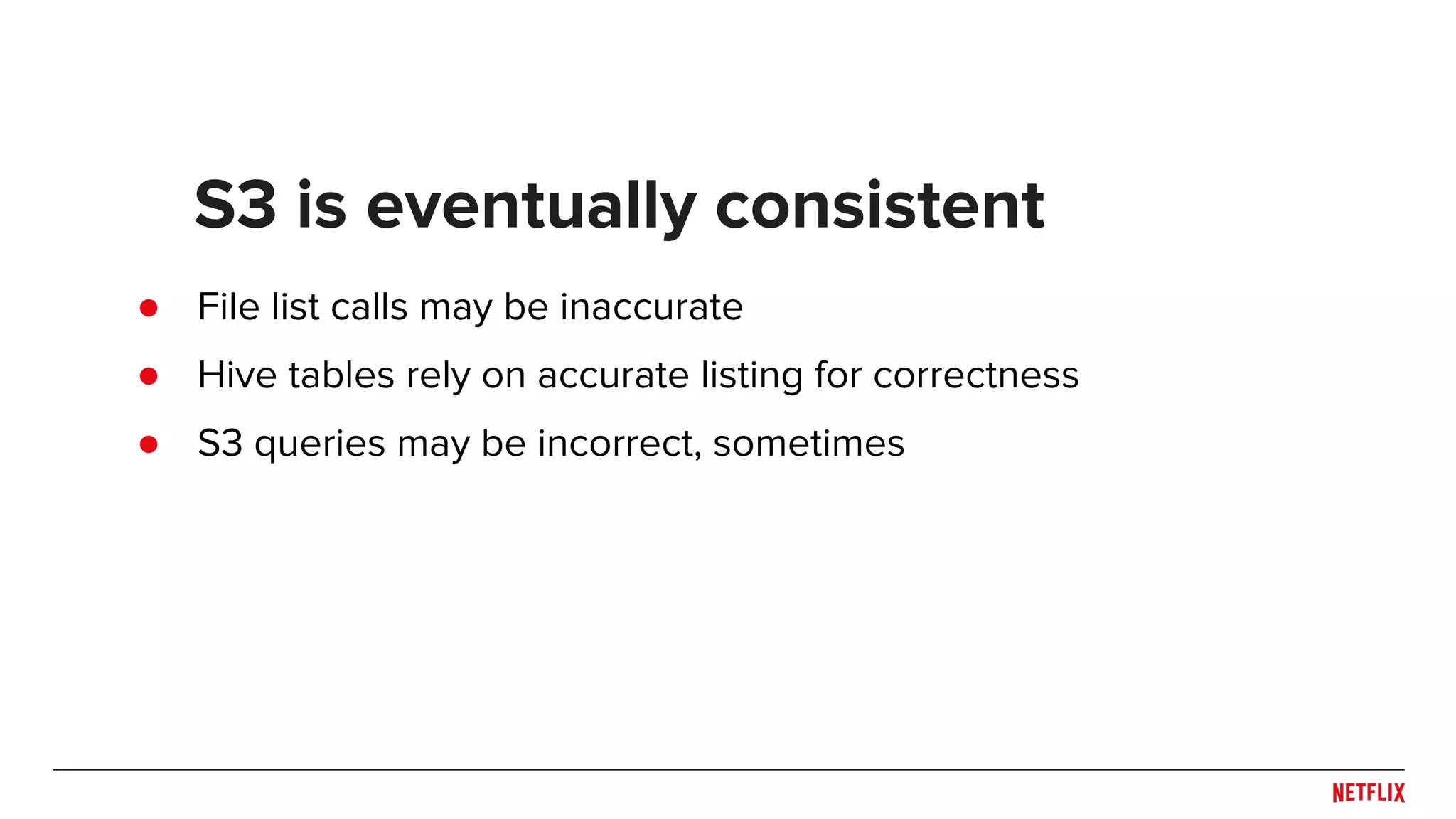 S3 is eventually consistent

• File list calls may be inaccurate
• Hive tables rely on accurate listing for correctness
• S3 queries may be incorrect, sometimes

NETFLIX